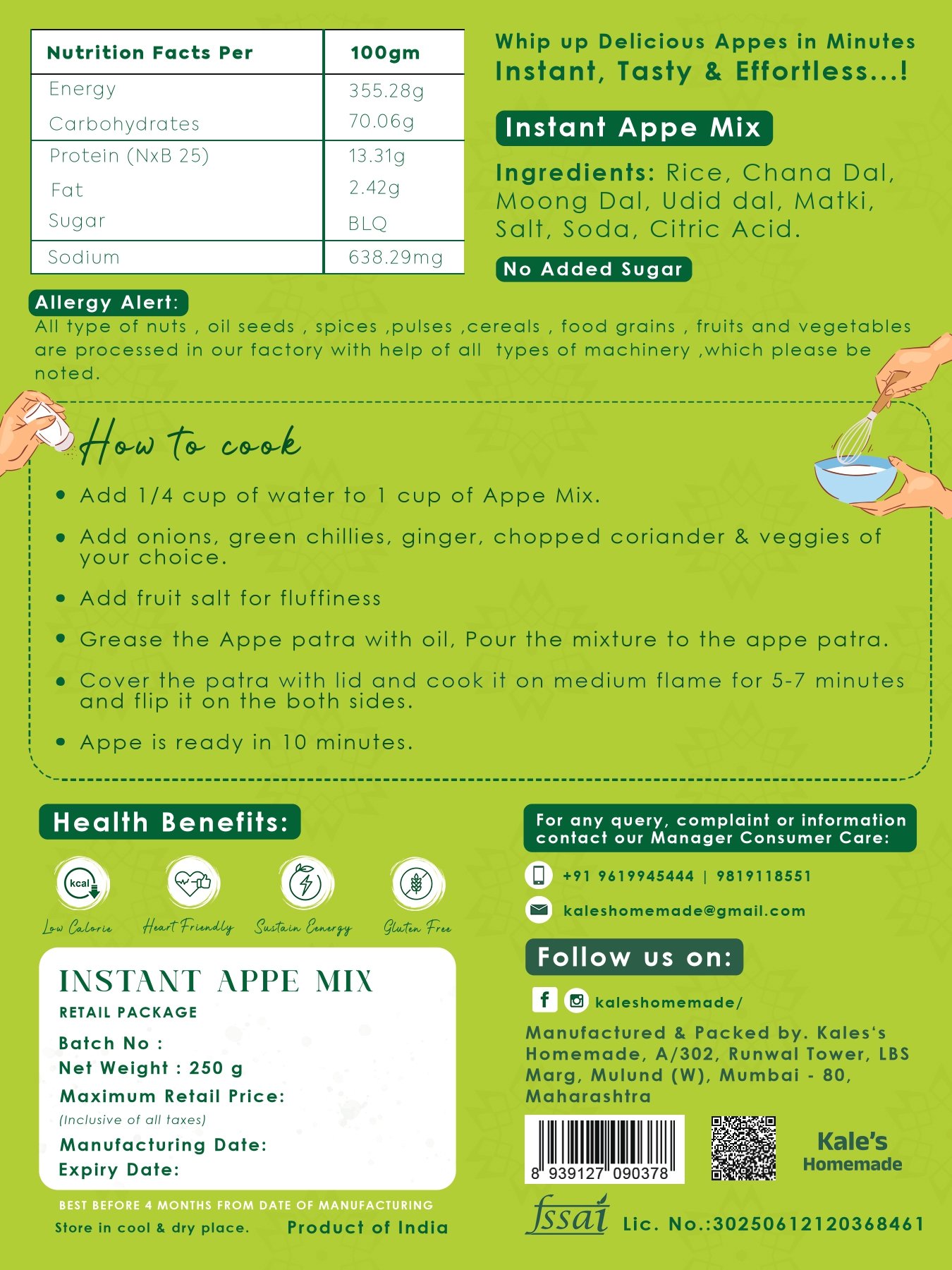 | Nutrition Facts Per | 100gm |
|---|---|
| Energy | 355.28g |
| Carbohydrates | 70.06g |
| Protein (NxB 25) | 13.31g |
| Fat | 2.42g |
| Sugar | BLQ |
| Sodium | 638.29mg |

Whip up Delicious Appes in Minutes
Instant, Tasty & Effortless...!

Instant Appe Mix

Ingredients: Rice, Chana Dal, Moong Dal, Udid dal, Matki, Salt, Soda, Citric Acid.

No Added Sugar

Allergy Alert:
All type of nuts , oil seeds , spices ,pulses ,cereals , food grains , fruits and vegetables are processed in our factory with help of all types of machinery ,which please be noted.

How to cook

• Add 1/4 cup of water to 1 cup of Appe Mix.
• Add onions, green chillies, ginger, chopped coriander & veggies of your choice.
• Add fruit salt for fluffiness
• Grease the Appe patra with oil, Pour the mixture to the appe patra.
• Cover the patra with lid and cook it on medium flame for 5-7 minutes and flip it on the both sides.
• Appe is ready in 10 minutes.

Health Benefits:
kcal
Low Calorie
Heart Friendly
Sustain Eenergy
Gluten Free

INSTANT APPE MIX
RETAIL PACKAGE
Batch No :
Net Weight : 250 g
Maximum Retail Price:
(Inclusive of all taxes)
Manufacturing Date:
Expiry Date:

BEST BEFORE 4 MONTHS FROM DATE OF MANUFACTURING
Store in cool & dry place. Product of India

For any query, complaint or information contact our Manager Consumer Care:
+91 9619945444 | 9819118551
kaleshomemade@gmail.com

Follow us on:
kaleshomemade/

Manufactured & Packed by. Kales's Homemade, A/302, Runwal Tower, LBS Marg, Mulund (W), Mumbai - 80, Maharashtra

8 939127 090378

Kale's Homemade

fssai Lic. No.:30250612120368461